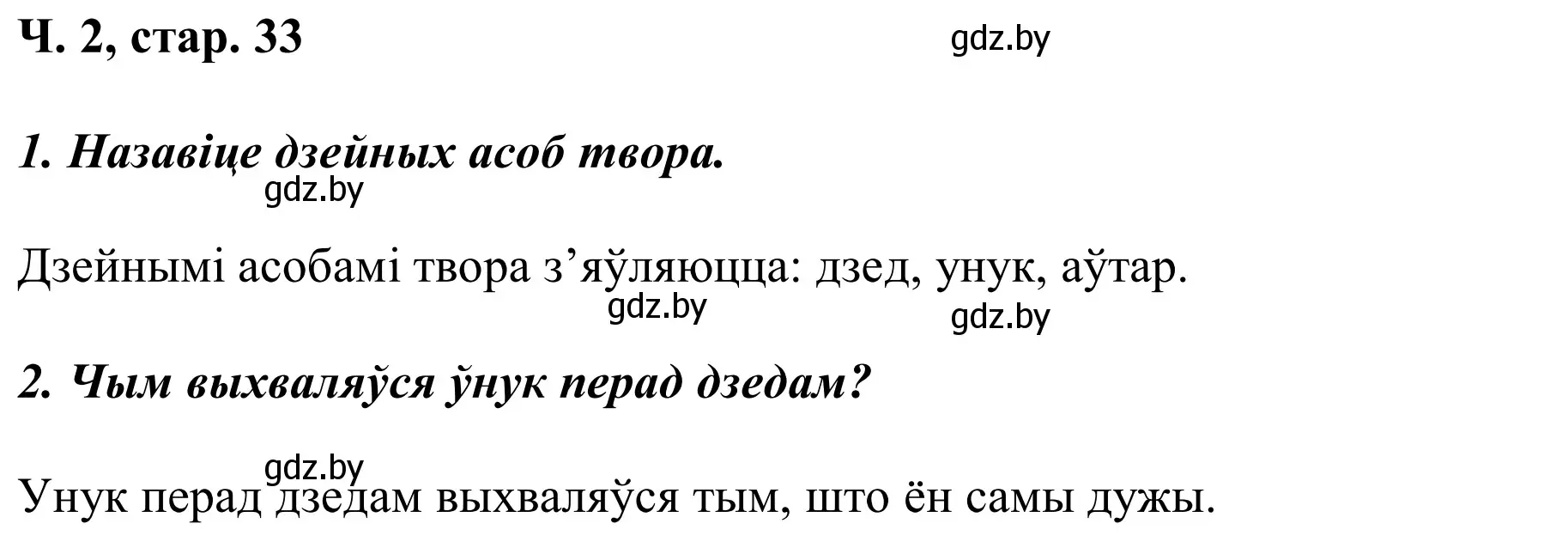 Ч. 2, стар. 33

gdz.by

1. Назавіце дзейных асоб твора.

gdz.by

Дзейнымі асобамі твора з’яўляюцца: дзед, унук, аўтар.

gdz.by

gdz.by

2. Чым выхваляўся ўнук перад дзедам?

gdz.by

Унук перад дзедам выхваляўся тым, што ён самы дужы.